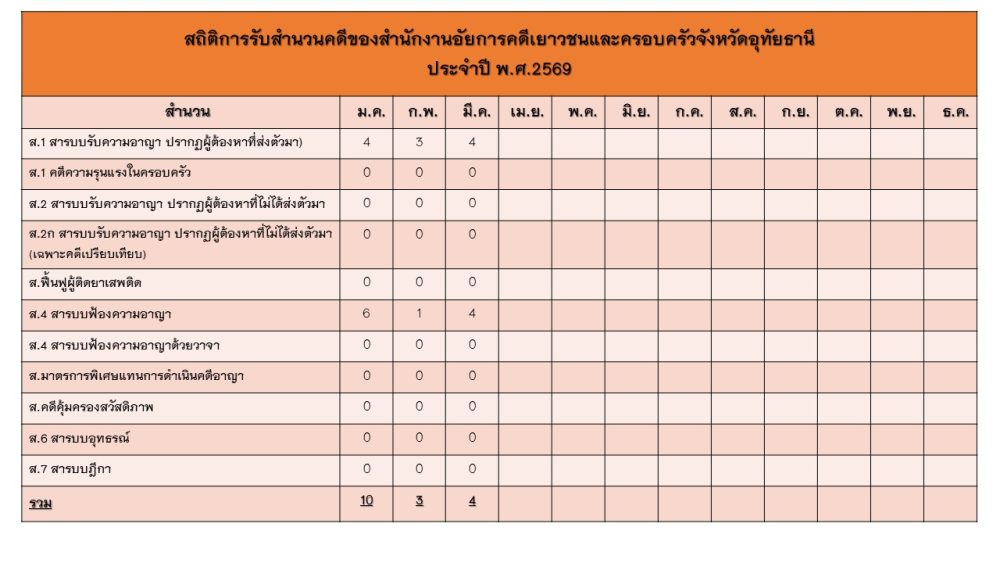 สถิติการรับสำนวนคดีของสำนักงานอัยการคดีเยาวชนและครอบครัวจังหวัดอุทัยธานี
ประจำปี พ.ศ.2569

| สำนวน | ม.ค. | ก.พ. | มี.ค. | เม.ย. | พ.ค. | มิ.ย. | ก.ค. | ส.ค. | ก.ย. | ต.ค. | พ.ย. | ธ.ค. |
|---|---|---|---|---|---|---|---|---|---|---|---|---|
| ส.1 สารบบรับความอาญา ปรากฏผู้ต้องหาที่ส่งตัวมา) | 4 | 3 | 4 | | | | | | | | | |
| ส.1 คดีความรุนแรงในครอบครัว | 0 | 0 | 0 | | | | | | | | | |
| ส.2 สารบบรับความอาญา ปรากฏผู้ต้องหาที่ไม่ได้ส่งตัวมา | 0 | 0 | 0 | | | | | | | | | |
| ส.2ก สารบบรับความอาญา ปรากฏผู้ต้องหาที่ไม่ได้ส่งตัวมา (เฉพาะคดีเปรียบเทียบ) | 0 | 0 | 0 | | | | | | | | | |
| ส.ฟื้นฟูผู้ติดยาเสพติด | 0 | 0 | 0 | | | | | | | | | |
| ส.4 สารบบฟ้องความอาญา | 6 | 1 | 4 | | | | | | | | | |
| ส.4 สารบบฟ้องความอาญาด้วยวาจา | 0 | 0 | 0 | | | | | | | | | |
| ส.มาตรการพิเศษแทนการดำเนินคดีอาญา | 0 | 0 | 0 | | | | | | | | | |
| ส.คดีคุ้มครองสวัสดิภาพ | 0 | 0 | 0 | | | | | | | | | |
| ส.6 สารบบอุทธรณ์ | 0 | 0 | 0 | | | | | | | | | |
| ส.7 สารบบฎีกา | 0 | 0 | 0 | | | | | | | | | |
| รวม | 10 | 3 | 4 | | | | | | | | | |